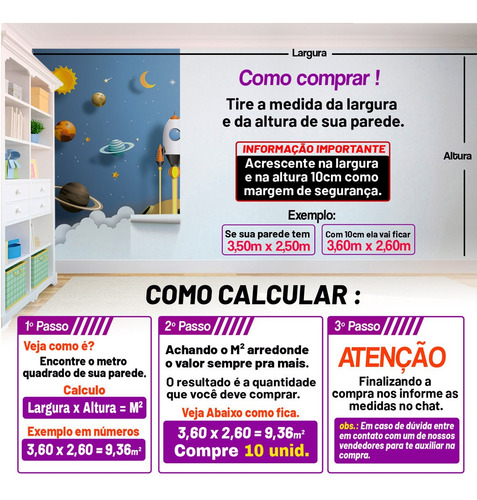 Largura

Como comprar !

Tire a medida da largura e da altura de sua parede.

Altura

INFORMAÇÃO IMPORTANTE

Acrescente na largura e na altura 10cm como margem de segurança.

Exemplo:

Se sua parede tem 3,50m x 2,50m

Com 10cm ela vai ficar 3,60m x 2,60m

COMO CALCULAR :

1º Passo

Veja como é?

Encontre o metro quadrado de sua parede.

Calculo

Largura x Altura = M²

Exemplo em números

3,60 x 2,60 = 9,36m²

2º Passo

Achando o M² arredonde o valor sempre pra mais.

O resultado é a quantidade que você deve comprar.

Veja Abaixo como fica.

3,60 x 2,60 = 9,36m²

Compre 10 unid.

3º Passo

ATENÇÃO

Finalizando a compra nos informe as medidas no chat.

obs.: Em caso de dúvida entre em contato com um de nossos vendedores para te auxiliar na compra.